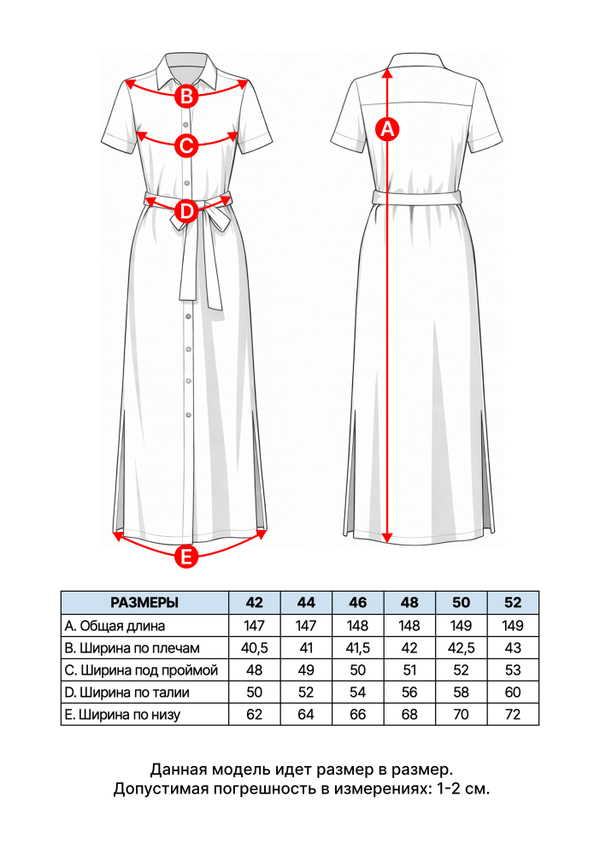 B

C

D

E

A

| РАЗМЕРЫ | 42 | 44 | 46 | 48 | 50 | 52 |
|---|---|---|---|---|---|---|
| A. Общая длина | 147 | 147 | 148 | 148 | 149 | 149 |
| B. Ширина по плечам | 40,5 | 41 | 41,5 | 42 | 42,5 | 43 |
| C. Ширина под проймой | 48 | 49 | 50 | 51 | 52 | 53 |
| D. Ширина по талии | 50 | 52 | 54 | 56 | 58 | 60 |
| E. Ширина по низу | 62 | 64 | 66 | 68 | 70 | 72 |

Данная модель идет размер в размер.
Допустимая погрешность в измерениях: 1-2 см.